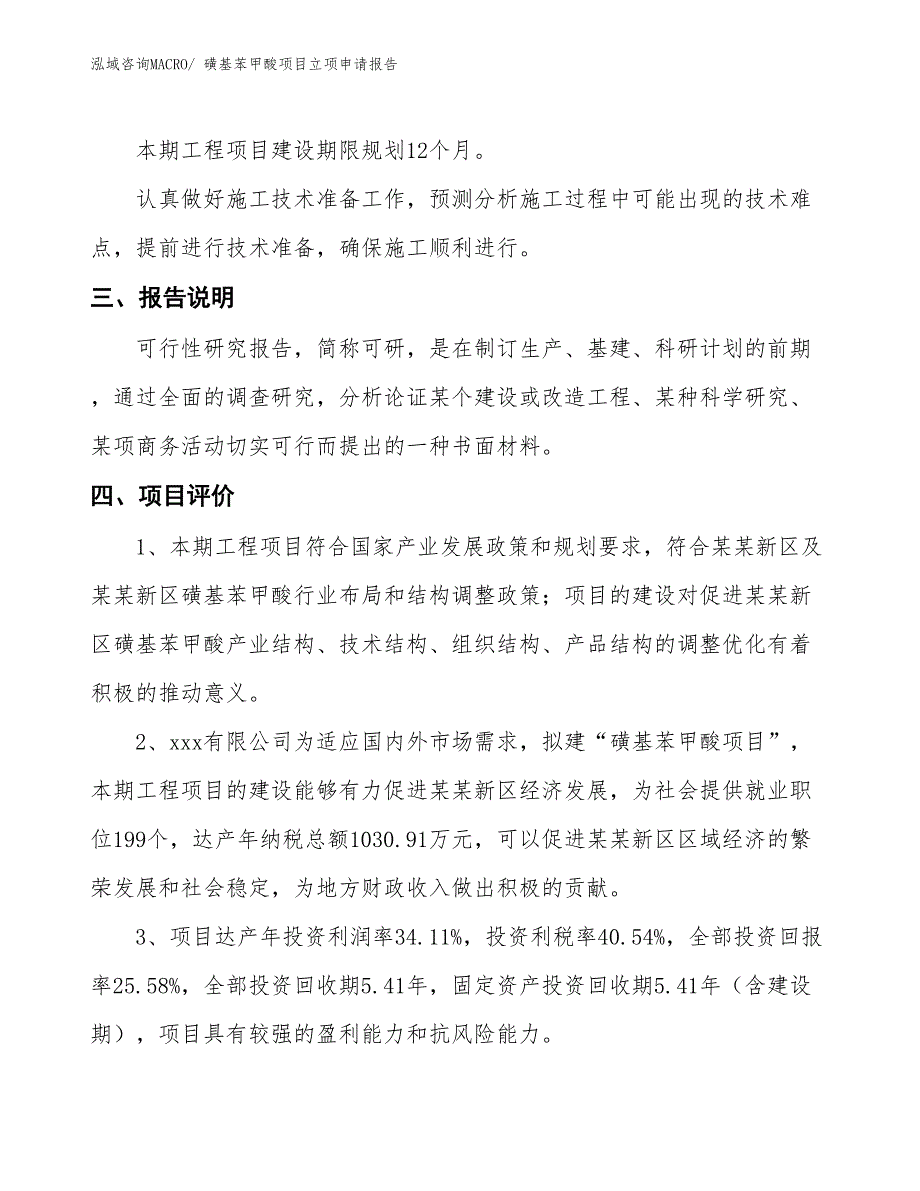 泓域咨询MACRO/ 磺基苯甲酸项目立项申请报告

本期工程项目建设期限规划12个月。

认真做好施工技术准备工作，预测分析施工过程中可能出现的技术难点，提前进行技术准备，确保施工顺利进行。

三、报告说明

可行性研究报告，简称可研，是在制订生产、基建、科研计划的前期，通过全面的调查研究，分析论证某个建设或改造工程、某种科学研究、某项商务活动切实可行而提出的一种书面材料。

四、项目评价

1、本期工程项目符合国家产业发展政策和规划要求，符合某某新区及某某新区磺基苯甲酸行业布局和结构调整政策；项目的建设对促进某某新区磺基苯甲酸产业结构、技术结构、组织结构、产品结构的调整优化有着积极的推动意义。

2、xxx有限公司为适应国内外市场需求，拟建“磺基苯甲酸项目”，本期工程项目的建设能够有力促进某某新区经济发展，为社会提供就业职位199个，达产年纳税总额1030.91万元，可以促进某某新区区域经济的繁荣发展和社会稳定，为地方财政收入做出积极的贡献。

3、项目达产年投资利润率34.11%，投资利税率40.54%，全部投资回报率25.58%，全部投资回收期5.41年，固定资产投资回收期5.41年（含建设期），项目具有较强的盈利能力和抗风险能力。